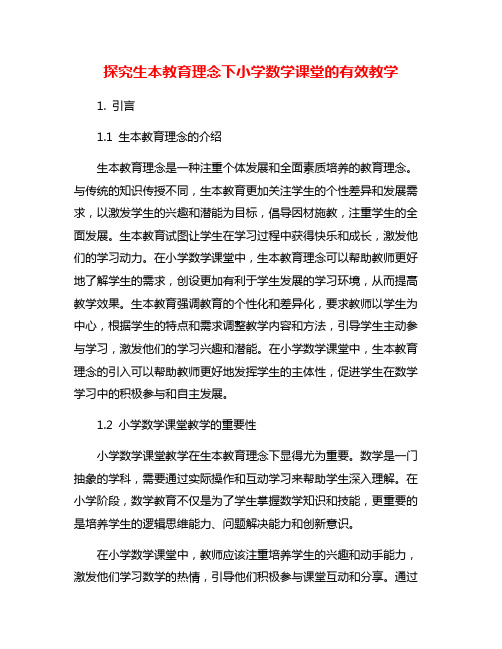 探究生本教育理念下小学数学课堂的有效教学

1. 引言

1.1 生本教育理念的介绍

生本教育理念是一种注重个体发展和全面素质培养的教育理念。与传统的知识传授不同，生本教育更加关注学生的个性差异和发展需求，以激发学生的兴趣和潜能为目标，倡导因材施教，注重学生的全面发展。生本教育试图让学生在学习过程中获得快乐和成长，激发他们的学习动力。在小学数学课堂中，生本教育理念可以帮助教师更好地了解学生的需求，创设更加有利于学生发展的学习环境，从而提高教学效果。生本教育强调教育的个性化和差异化，要求教师以学生为中心，根据学生的特点和需求调整教学内容和方法，引导学生主动参与学习，激发他们的学习兴趣和潜能。在小学数学课堂中，生本教育理念的引入可以帮助教师更好地发挥学生的主体性，促进学生在数学学习中的积极参与和自主发展。

1.2 小学数学课堂教学的重要性

小学数学课堂教学在生本教育理念下显得尤为重要。数学是一门抽象的学科，需要通过实际操作和互动学习来帮助学生深入理解。在小学阶段，数学教育不仅是为了学生掌握数学知识和技能，更重要的是培养学生的逻辑思维能力、问题解决能力和创新意识。

在小学数学课堂中，教师应该注重培养学生的兴趣和动手能力，激发他们学习数学的热情，引导他们积极参与课堂互动和分享。通过